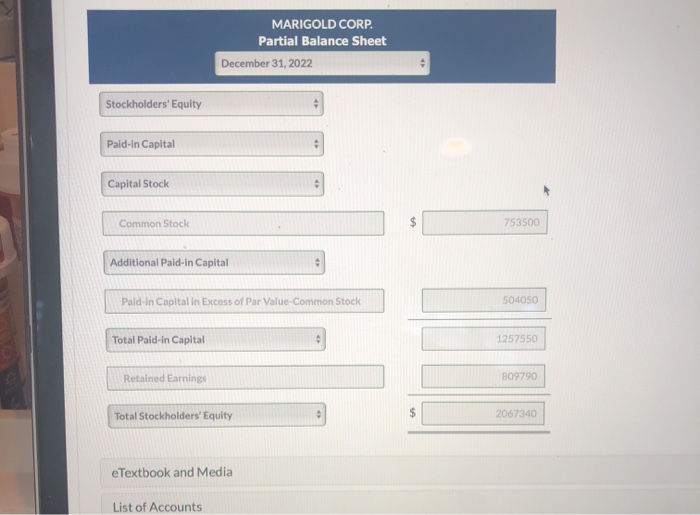 MARIGOLD CORP.
Partial Balance Sheet

December 31, 2022

Stockholders' Equity

Paid-in Capital

Capital Stock

Common Stock $ 753500

Additional Paid-in Capital

Paid-in Capital in Excess of Par Value-Common Stock 504050

Total Paid-in Capital 1257550

Retained Earnings 809790

Total Stockholders' Equity $ 2067340

eTextbook and Media

List of Accounts